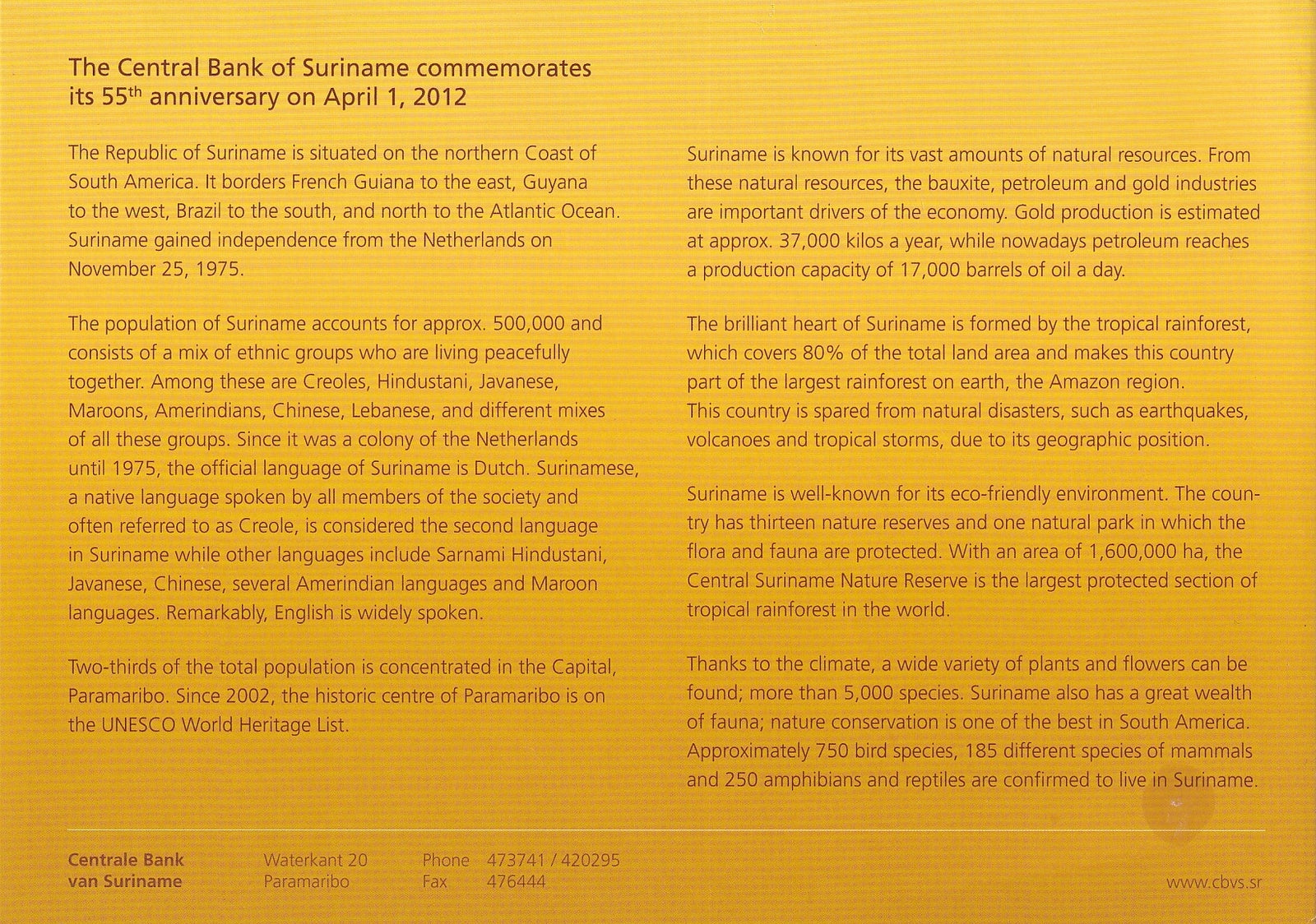 The Central Bank of Suriname commemorates its 55$^{th}$ anniversary on April 1, 2012

The Republic of Suriname is situated on the northern Coast of South America. It borders French Guiana to the east, Guyana to the west, Brazil to the south, and north to the Atlantic Ocean. Suriname gained independence from the Netherlands on November 25, 1975.

The population of Suriname accounts for approx. 500,000 and consists of a mix of ethnic groups who are living peacefully together. Among these are Creoles, Hindustani, Javanese, Maroons, Amerindians, Chinese, Lebanese, and different mixes of all these groups. Since it was a colony of the Netherlands until 1975, the official language of Suriname is Dutch. Surinamese, a native language spoken by all members of the society and often referred to as Creole, is considered the second language in Suriname while other languages include Sarnami Hindustani, Javanese, Chinese, several Amerindian languages and Maroon languages. Remarkably, English is widely spoken.

Two-thirds of the total population is concentrated in the Capital, Paramaribo. Since 2002, the historic centre of Paramaribo is on the UNESCO World Heritage List.

Suriname is known for its vast amounts of natural resources. From these natural resources, the bauxite, petroleum and gold industries are important drivers of the economy. Gold production is estimated at approx. 37,000 kilos a year, while nowadays petroleum reaches a production capacity of 17,000 barrels of oil a day.

The brilliant heart of Suriname is formed by the tropical rainforest, which covers 80% of the total land area and makes this country part of the largest rainforest on earth, the Amazon region.
This country is spared from natural disasters, such as earthquakes, volcanoes and tropical storms, due to its geographic position.

Suriname is well-known for its eco-friendly environment. The country has thirteen nature reserves and one natural park in which the flora and fauna are protected. With an area of 1,600,000 ha, the Central Suriname Nature Reserve is the largest protected section of tropical rainforest in the world.

Thanks to the climate, a wide variety of plants and flowers can be found; more than 5,000 species. Suriname also has a great wealth of fauna; nature conservation is one of the best in South America. Approximately 750 bird species, 185 different species of mammals and 250 amphibians and reptiles are confirmed to live in Suriname.

Centrale Bank van Suriname
Waterkant 20 Paramaribo
Phone 473741 / 420295
Fax 476444
www.cbvs.sr